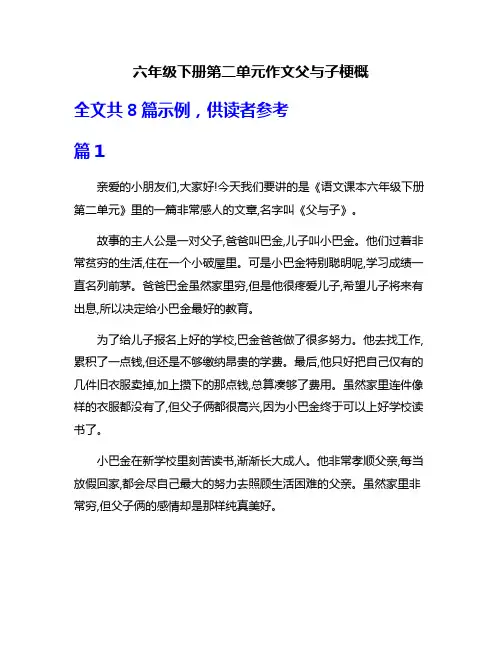 六年级下册第二单元作文父与子梗概

全文共 8 篇示例，供读者参考

篇 1

亲爱的小朋友们,大家好!今天我们要讲的是《语文课本六年级下册第二单元》里的一篇非常感人的文章,名字叫《父与子》。

故事的主人公是一对父子,爸爸叫巴金,儿子叫小巴金。他们过着非常贫穷的生活,住在一个小破屋里。可是小巴金特别聪明呢,学习成绩一直名列前茅。爸爸巴金虽然家里穷,但是他很疼爱儿子,希望儿子将来有出息,所以决定给小巴金最好的教育。

为了给儿子报名上好的学校,巴金爸爸做了很多努力。他去找工作,累积了一点钱,但还是不够缴纳昂贵的学费。最后,他只好把自己仅有的几件旧衣服卖掉,加上攒下的那点钱,总算凑够了费用。虽然家里连件像样的衣服都没有了,但父子俩都很高兴,因为小巴金终于可以上好学校读书了。

小巴金在新学校里刻苦读书,渐渐长大成人。他非常孝顺父亲,每当放假回家,都会尽自己最大的努力去照顾生活困难的父亲。虽然家里非常穷,但父子俩的感情却是那样纯真美好。